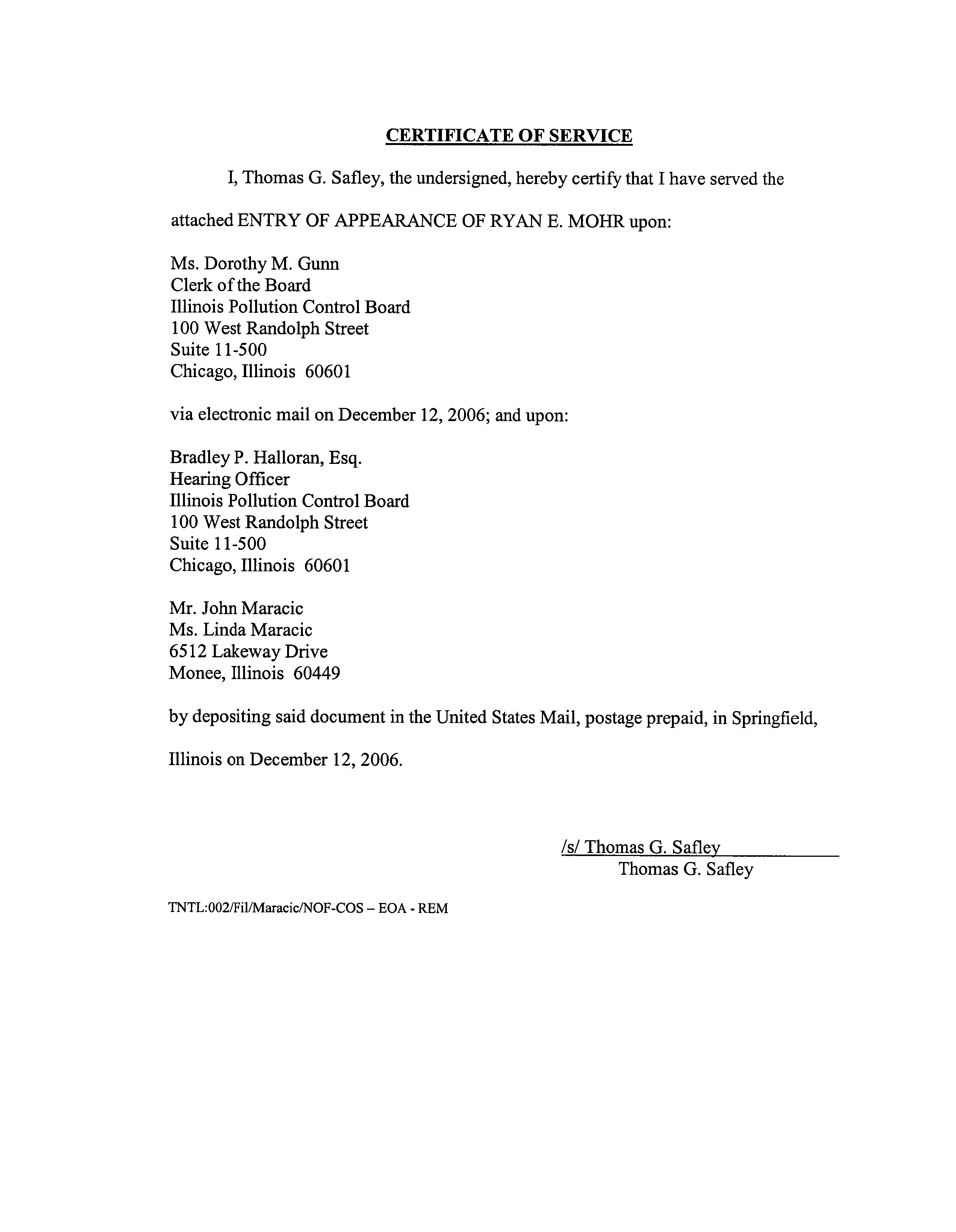 CERTIFICATE OF SERVICE

I, Thomas G. Safley, the undersigned, hereby certify that I have served the attached ENTRY OF APPEARANCE OF RYAN E. MOHR upon:

Ms. Dorothy M. Gunn
Clerk of the Board
Illinois Pollution Control Board
100 West Randolph Street
Suite 11-500
Chicago, Illinois 60601

via electronic mail on December 12, 2006; and upon:

Bradley P. Halloran, Esq.
Hearing Officer
Illinois Pollution Control Board
100 West Randolph Street
Suite 11-500
Chicago, Illinois 60601

Mr. John Maracic
Ms. Linda Maracic
6512 Lakeway Drive
Monee, Illinois 60449

by depositing said document in the United States Mail, postage prepaid, in Springfield, Illinois on December 12, 2006.

/s/ Thomas G. Safley
Thomas G. Safley

TNTL:002/Fil/Maracic/NOF-COS – EOA - REM